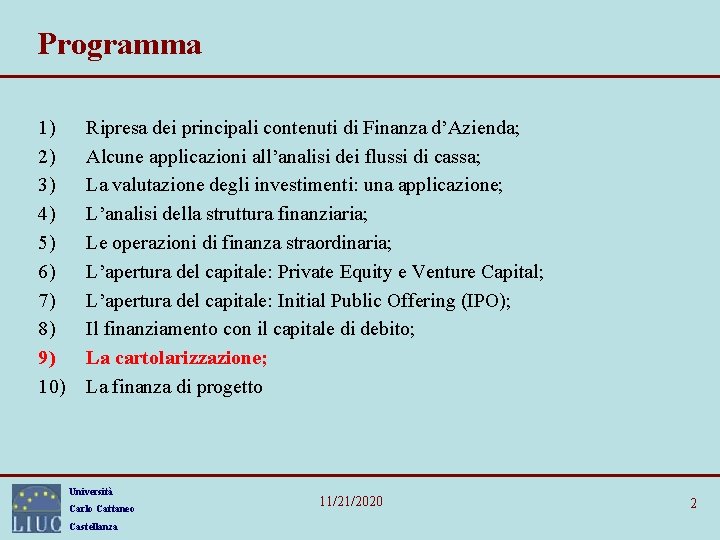 Programma

1) Ripresa dei principali contenuti di Finanza d'Azienda;
2) Alcune applicazioni all'analisi dei flussi di cassa;
3) La valutazione degli investimenti: una applicazione;
4) L'analisi della struttura finanziaria;
5) Le operazioni di finanza straordinaria;
6) L'apertura del capitale: Private Equity e Venture Capital;
7) L'apertura del capitale: Initial Public Offering (IPO);
8) Il finanziamento con il capitale di debito;
9) La cartolarizzazione;
10) La finanza di progetto

LIUC
Università
Carlo Cattaneo
Castellanza

11/21/2020

2